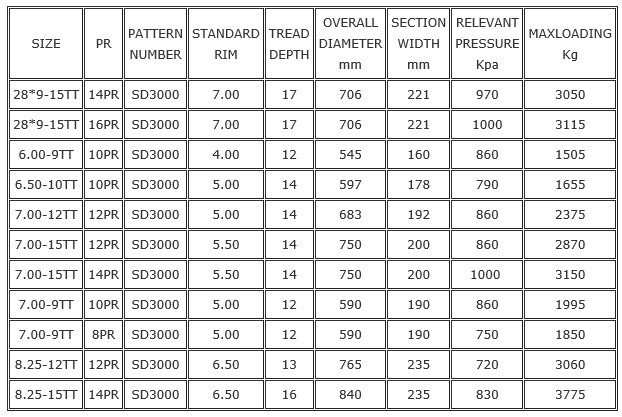 | SIZE | PR | PATTERN NUMBER | STANDARD RIM | TREAD DEPTH | OVERALL DIAMETER mm | SECTION WIDTH mm | RELEVANT PRESSURE Kpa | MAXLOADING Kg |
|---|---|---|---|---|---|---|---|---|
| 28*9-15TT | 14PR | SD3000 | 7.00 | 17 | 706 | 221 | 970 | 3050 |
| 28*9-15TT | 16PR | SD3000 | 7.00 | 17 | 706 | 221 | 1000 | 3115 |
| 6.00-9TT | 10PR | SD3000 | 4.00 | 12 | 545 | 160 | 860 | 1505 |
| 6.50-10TT | 10PR | SD3000 | 5.00 | 14 | 597 | 178 | 790 | 1655 |
| 7.00-12TT | 12PR | SD3000 | 5.00 | 14 | 683 | 192 | 860 | 2375 |
| 7.00-15TT | 12PR | SD3000 | 5.50 | 14 | 750 | 200 | 860 | 2870 |
| 7.00-15TT | 14PR | SD3000 | 5.50 | 14 | 750 | 200 | 1000 | 3150 |
| 7.00-9TT | 10PR | SD3000 | 5.00 | 12 | 590 | 190 | 860 | 1995 |
| 7.00-9TT | 8PR | SD3000 | 5.00 | 12 | 590 | 190 | 750 | 1850 |
| 8.25-12TT | 12PR | SD3000 | 6.50 | 13 | 765 | 235 | 720 | 3060 |
| 8.25-15TT | 14PR | SD3000 | 6.50 | 16 | 840 | 235 | 830 | 3775 |